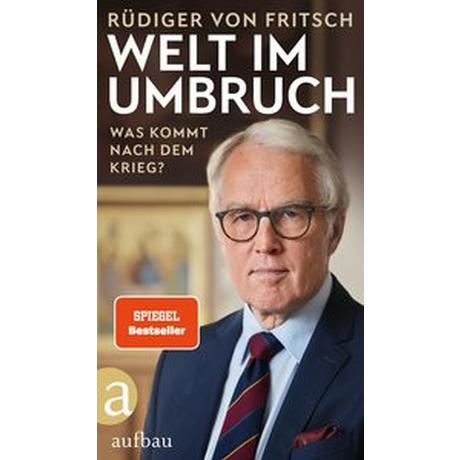 RÜDIGER VON FRITSCH

WELT IM UMBRUCH

WAS KOMMT NACH DEM KRIEG?

SPIEGEL Bestseller

a

aufbau